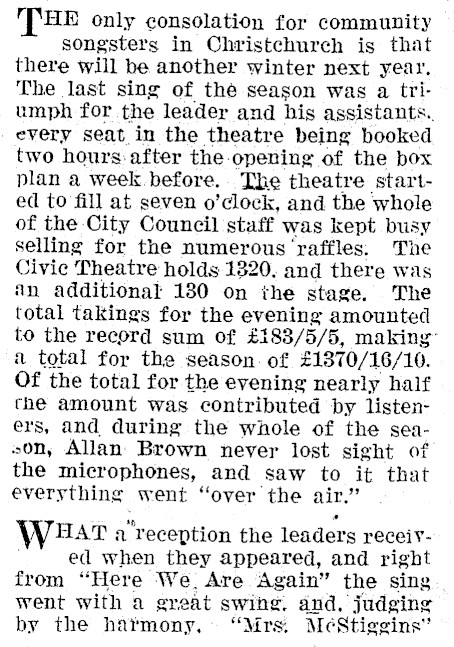 THE only consolation for community songsters in Christchurch is that there will be another winter next year. The last sing of the season was a triumph for the leader and his assistants, every seat in the theatre being booked two hours after the opening of the box plan a week before. The theatre started to fill at seven o'clock, and the whole of the City Council staff was kept busy selling for the numerous raffles. The Civic Theatre holds 1320, and there was an additional 130 on the stage. The total takings for the evening amounted to the record sum of £183/5/5, making a total for the season of £1370/16/10. Of the total for the evening nearly half the amount was contributed by listeners, and during the whole of the season, Allan Brown never lost sight of the microphones, and saw to it that everything went "over the air."

WHAT a reception the leaders received when they appeared, and right from "Here We Are Again" the sing went with a great swing, and, judging by the harmony, "Mrs. McStiggins"